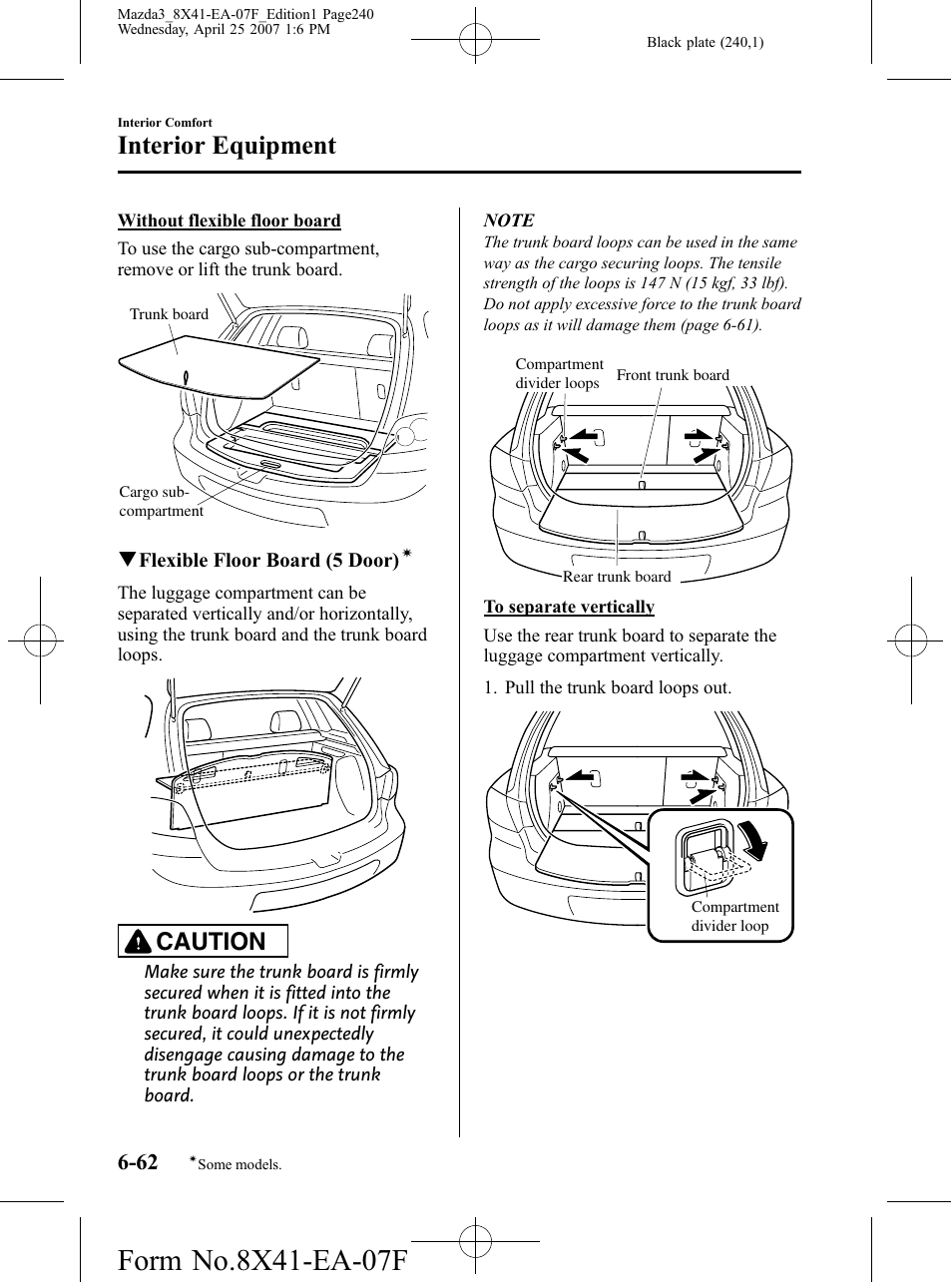 Mazda3_8X41-EA-07F_Edition1 Page240
Wednesday, April 25 2007 1:6 PM

Black plate (240,1)

Interior Comfort

Interior Equipment

Without flexible floor board

To use the cargo sub-compartment, remove or lift the trunk board.

Trunk board

Cargo sub-compartment

▼Flexible Floor Board (5 Door)*

The luggage compartment can be separated vertically and/or horizontally, using the trunk board and the trunk board loops.

CAUTION

Make sure the trunk board is firmly secured when it is fitted into the trunk board loops. If it is not firmly secured, it could unexpectedly disengage causing damage to the trunk board loops or the trunk board.

NOTE

The trunk board loops can be used in the same way as the cargo securing loops. The tensile strength of the loops is 147 N (15 kgf, 33 lbf). Do not apply excessive force to the trunk board loops as it will damage them (page 6-61).

Compartment divider loops

Front trunk board

Rear trunk board

To separate vertically

Use the rear trunk board to separate the luggage compartment vertically.

1. Pull the trunk board loops out.

Compartment divider loop

6-62 *Some models.

Form No.8X41-EA-07F